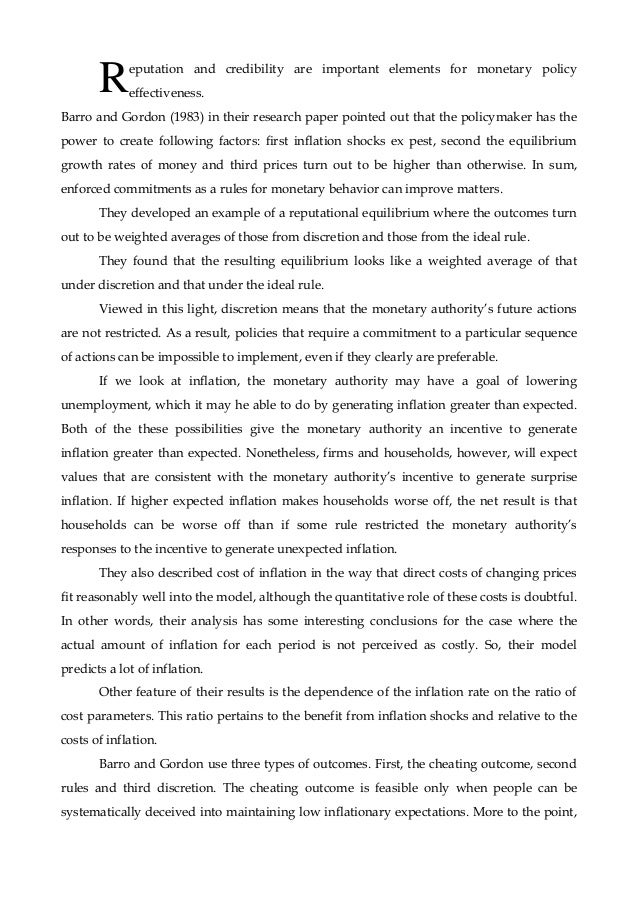 Reputation and credibility are important elements for monetary policy effectiveness.

Barro and Gordon (1983) in their research paper pointed out that the policymaker has the power to create following factors: first inflation shocks ex pest, second the equilibrium growth rates of money and third prices turn out to be higher than otherwise. In sum, enforced commitments as a rules for monetary behavior can improve matters.

They developed an example of a reputational equilibrium where the outcomes turn out to be weighted averages of those from discretion and those from the ideal rule.

They found that the resulting equilibrium looks like a weighted average of that under discretion and that under the ideal rule.

Viewed in this light, discretion means that the monetary authority's future actions are not restricted. As a result, policies that require a commitment to a particular sequence of actions can be impossible to implement, even if they clearly are preferable.

If we look at inflation, the monetary authority may have a goal of lowering unemployment, which it may he able to do by generating inflation greater than expected. Both of the these possibilities give the monetary authority an incentive to generate inflation greater than expected. Nonetheless, firms and households, however, will expect values that are consistent with the monetary authority's incentive to generate surprise inflation. If higher expected inflation makes households worse off, the net result is that households can be worse off than if some rule restricted the monetary authority's responses to the incentive to generate unexpected inflation.

They also described cost of inflation in the way that direct costs of changing prices fit reasonably well into the model, although the quantitative role of these costs is doubtful. In other words, their analysis has some interesting conclusions for the case where the actual amount of inflation for each period is not perceived as costly. So, their model predicts a lot of inflation.

Other feature of their results is the dependence of the inflation rate on the ratio of cost parameters. This ratio pertains to the benefit from inflation shocks and relative to the costs of inflation.

Barro and Gordon use three types of outcomes. First, the cheating outcome, second rules and third discretion. The cheating outcome is feasible only when people can be systematically deceived into maintaining low inflationary expectations. More to the point,